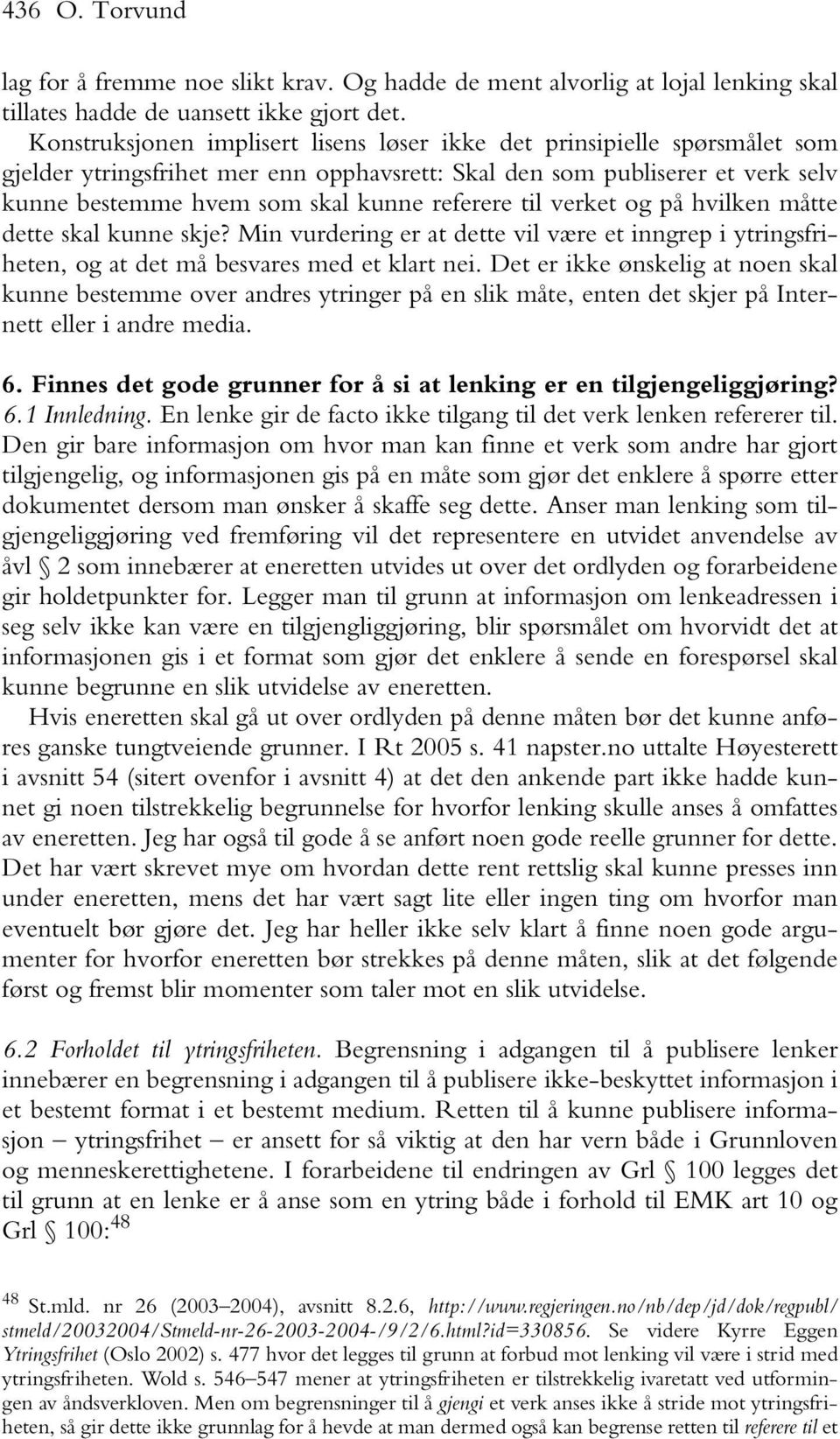 436 O. Torvund

lag for å fremme noe slikt krav. Og hadde de ment alvorlig at lojal lenking skal tillates hadde de uansett ikke gjort det.

Konstruksjonen implisert lisens løser ikke det prinsipielle spørsmålet som gjelder ytringsfrihet mer enn opphavsrett: Skal den som publiserer et verk selv kunne bestemme hvem som skal kunne referere til verket og på hvilken måtte dette skal kunne skje? Min vurdering er at dette vil være et inngrep i ytringsfriheten, og at det må besvares med et klart nei. Det er ikke ønskelig at noen skal kunne bestemme over andres ytringer på en slik måte, enten det skjer på Internett eller i andre media.

6. Finnes det gode grunner for å si at lenking er en tilgjengeliggjøring?
6.1 Innledning. En lenke gir de facto ikke tilgang til det verk lenken refererer til. Den gir bare informasjon om hvor man kan finne et verk som andre har gjort tilgjengelig, og informasjonen gis på en måte som gjør det enklere å spørre etter dokumentet dersom man ønsker å skaffe seg dette. Anser man lenking som tilgjengeliggjøring ved fremføring vil det representere en utvidet anvendelse av åvl § 2 som innebærer at eneretten utvides ut over det ordlyden og forarbeidene gir holdetpunkter for. Legger man til grunn at informasjon om lenkeadressen i seg selv ikke kan være en tilgjengliggjøring, blir spørsmålet om hvorvidt det at informasjonen gis i et format som gjør det enklere å sende en forespørsel skal kunne begrunne en slik utvidelse av eneretten.

Hvis eneretten skal gå ut over ordlyden på denne måten bør det kunne anføres ganske tungtveiende grunner. I Rt 2005 s. 41 napster.no uttalte Høyesterett i avsnitt 54 (sitert ovenfor i avsnitt 4) at det den ankende part ikke hadde kunnet gi noen tilstrekkelig begrunnelse for hvorfor lenking skulle anses å omfattes av eneretten. Jeg har også til gode å se anført noen gode reelle grunner for dette. Det har vært skrevet mye om hvordan dette rent rettslig skal kunne presses inn under eneretten, mens det har vært sagt lite eller ingen ting om hvorfor man eventuelt bør gjøre det. Jeg har heller ikke selv klart å finne noen gode argumenter for hvorfor eneretten bør strekkes på denne måten, slik at det følgende først og fremst blir momenter som taler mot en slik utvidelse.

6.2 Forholdet til ytringsfriheten. Begrensning i adgangen til å publisere lenker innebærer en begrensning i adgangen til å publisere ikke-beskyttet informasjon i et bestemt format i et bestemt medium. Retten til å kunne publisere informasjon – ytringsfrihet – er ansett for så viktig at den har vern både i Grunnloven og menneskerettighetene. I forarbeidene til endringen av Grl § 100 legges det til grunn at en lenke er å anse som en ytring både i forhold til EMK art 10 og Grl § 100:$^{48}$

$^{48}$ St.mld. nr 26 (2003–2004), avsnitt 8.2.6, http://www.regjeringen.no/nb/dep/jd/dok/regpubl/stmeld/20032004/Stmeld-nr-26-2003-2004-/9/2/6.html?id=330856. Se videre Kyrre Eggen Ytringsfrihet (Oslo 2002) s. 477 hvor det legges til grunn at forbud mot lenking vil være i strid med ytringsfriheten. Wold s. 546–547 mener at ytringsfriheten er tilstrekkelig ivaretatt ved utformingen av åndsverkloven. Men om begrensninger til å gjengi et verk anses ikke å stride mot ytringsfriheten, så gir dette ikke grunnlag for å hevde at man dermed også kan begrense retten til referere til et